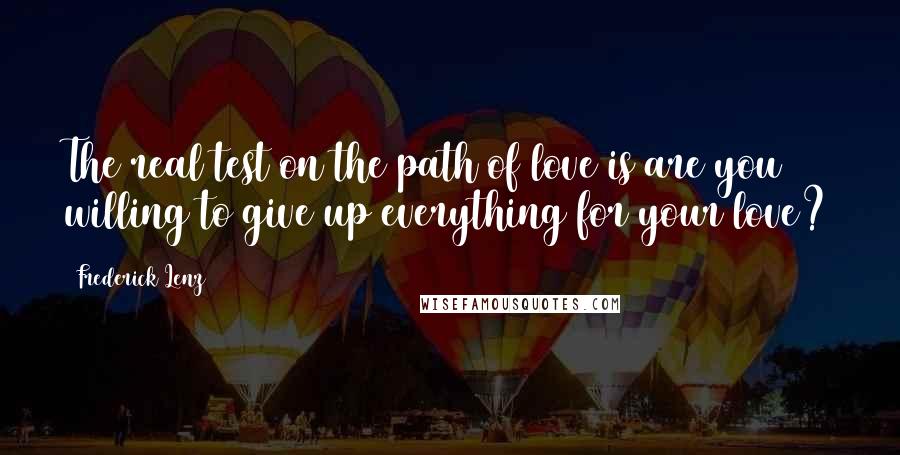 The real test on the path of love is are you willing to give up everything for your love?

Frederick Lenz

WISEFAMOUSQUOTES.COM